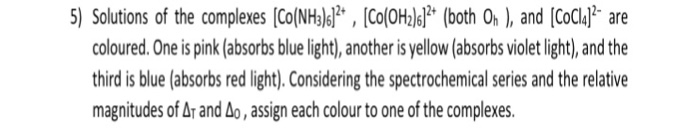 5) Solutions of the complexes $[Co(NH_3)_6]^{2+}$ , $[Co(OH_2)_6]^{2+}$ (both $O_h$ ), and $[CoCl_4]^{2-}$ are coloured. One is pink (absorbs blue light), another is yellow (absorbs violet light), and the third is blue (absorbs red light). Considering the spectrochemical series and the relative magnitudes of $\Delta_T$ and $\Delta_O$ , assign each colour to one of the complexes.